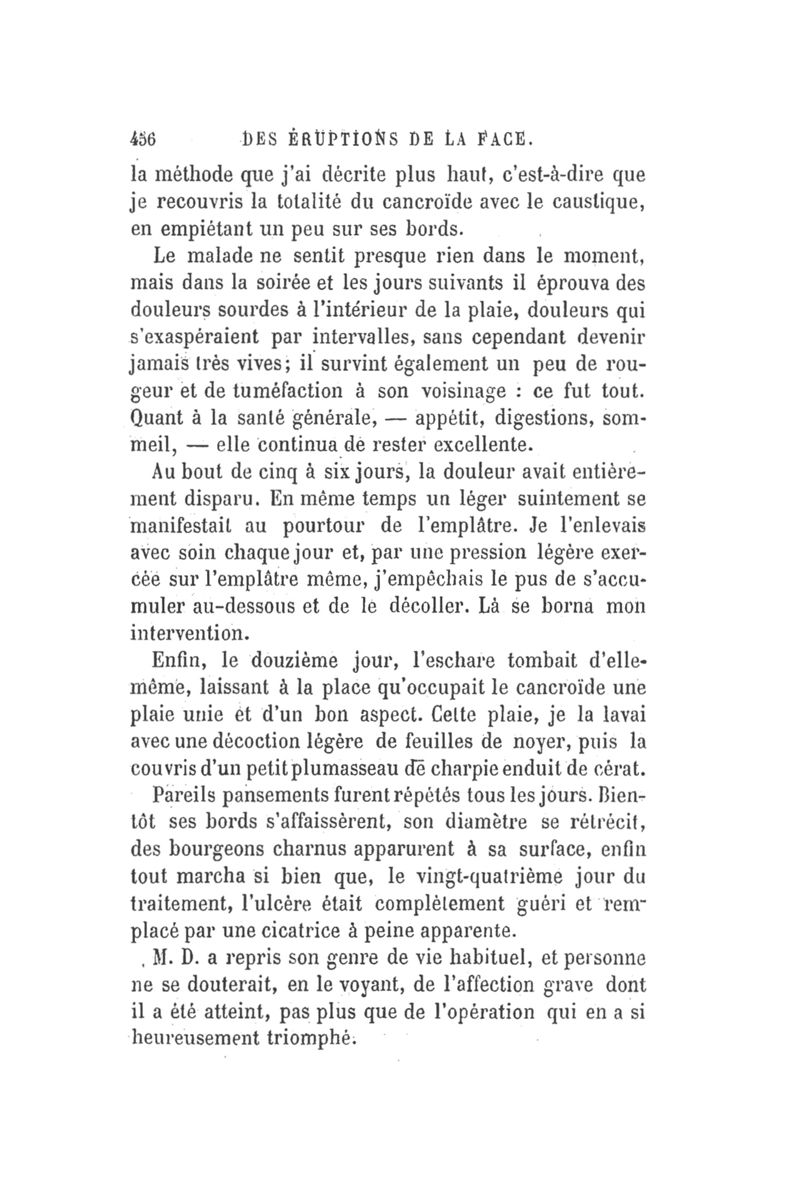 456 DES ÉRUPTIONS DE LA FACE.

la méthode que j'ai décrite plus haut, c'est-à-dire que je recouvris la totalité du cancroïde avec le caustique, en empiétant un peu sur ses bords.

Le malade ne sentit presque rien dans le moment, mais dans la soirée et les jours suivants il éprouva des douleurs sourdes à l'intérieur de la plaie, douleurs qui s'exaspéraient par intervalles, sans cependant devenir jamais très vives; il survint également un peu de rougeur et de tuméfaction à son voisinage : ce fut tout. Quant à la santé générale, — appétit, digestions, sommeil, — elle continua de rester excellente.

Au bout de cinq à six jours, la douleur avait entièrement disparu. En même temps un léger suintement se manifestait au pourtour de l'emplâtre. Je l'enlevais avec soin chaque jour et, par une pression légère exercée sur l'emplâtre même, j'empêchais le pus de s'accumuler au-dessous et de le décoller. Là se borna mon intervention.

Enfin, le douzième jour, l'eschare tombait d'elle-même, laissant à la place qu'occupait le cancroïde une plaie unie et d'un bon aspect. Cette plaie, je la lavai avec une décoction légère de feuilles de noyer, puis la couvris d'un petit plumasseau de charpie enduit de cérat.

Pareils pansements furent répétés tous les jours. Bientôt ses bords s'affaissèrent, son diamètre se rétrécit, des bourgeons charnus apparurent à sa surface, enfin tout marcha si bien que, le vingt-quatrième jour du traitement, l'ulcère était complètement guéri et remplacé par une cicatrice à peine apparente.

M. D. a repris son genre de vie habituel, et personne ne se douterait, en le voyant, de l'affection grave dont il a été atteint, pas plus que de l'opération qui en a si heureusement triomphé.